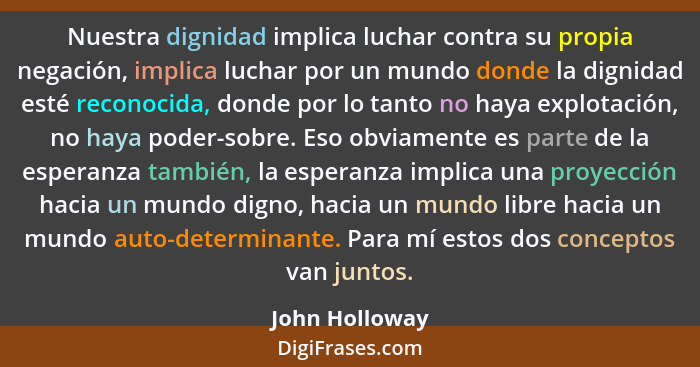 Nuestra dignidad implica luchar contra su propia negación, implica luchar por un mundo donde la dignidad esté reconocida, donde por lo tanto no haya explotación, no haya poder-sobre. Eso obviamente es parte de la esperanza también, la esperanza implica una proyección hacia un mundo digno, hacia un mundo libre hacia un mundo auto-determinante. Para mí estos dos conceptos van juntos.

John Holloway

DigiFrases.com